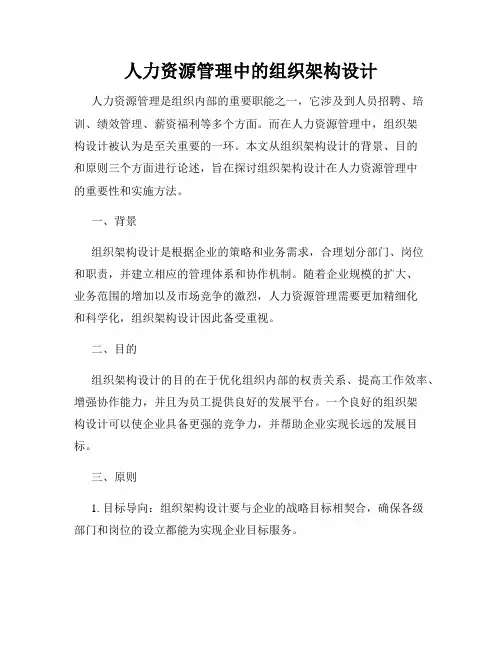 人力资源管理中的组织架构设计

人力资源管理是组织内部的重要职能之一，它涉及到人员招聘、培训、绩效管理、薪资福利等多个方面。而在人力资源管理中，组织架构设计被认为是至关重要的一环。本文从组织架构设计的背景、目的和原则三个方面进行论述，旨在探讨组织架构设计在人力资源管理中的重要性和实施方法。

一、背景

组织架构设计是根据企业的策略和业务需求，合理划分部门、岗位和职责，并建立相应的管理体系和协作机制。随着企业规模的扩大、业务范围的增加以及市场竞争的激烈，人力资源管理需要更加精细化和科学化，组织架构设计因此备受重视。

二、目的

组织架构设计的目的在于优化组织内部的权责关系、提高工作效率、增强协作能力，并且为员工提供良好的发展平台。一个良好的组织架构设计可以使企业具备更强的竞争力，并帮助企业实现长远的发展目标。

三、原则

1. 目标导向：组织架构设计要与企业的战略目标相契合，确保各级部门和岗位的设立都能为实现企业目标服务。